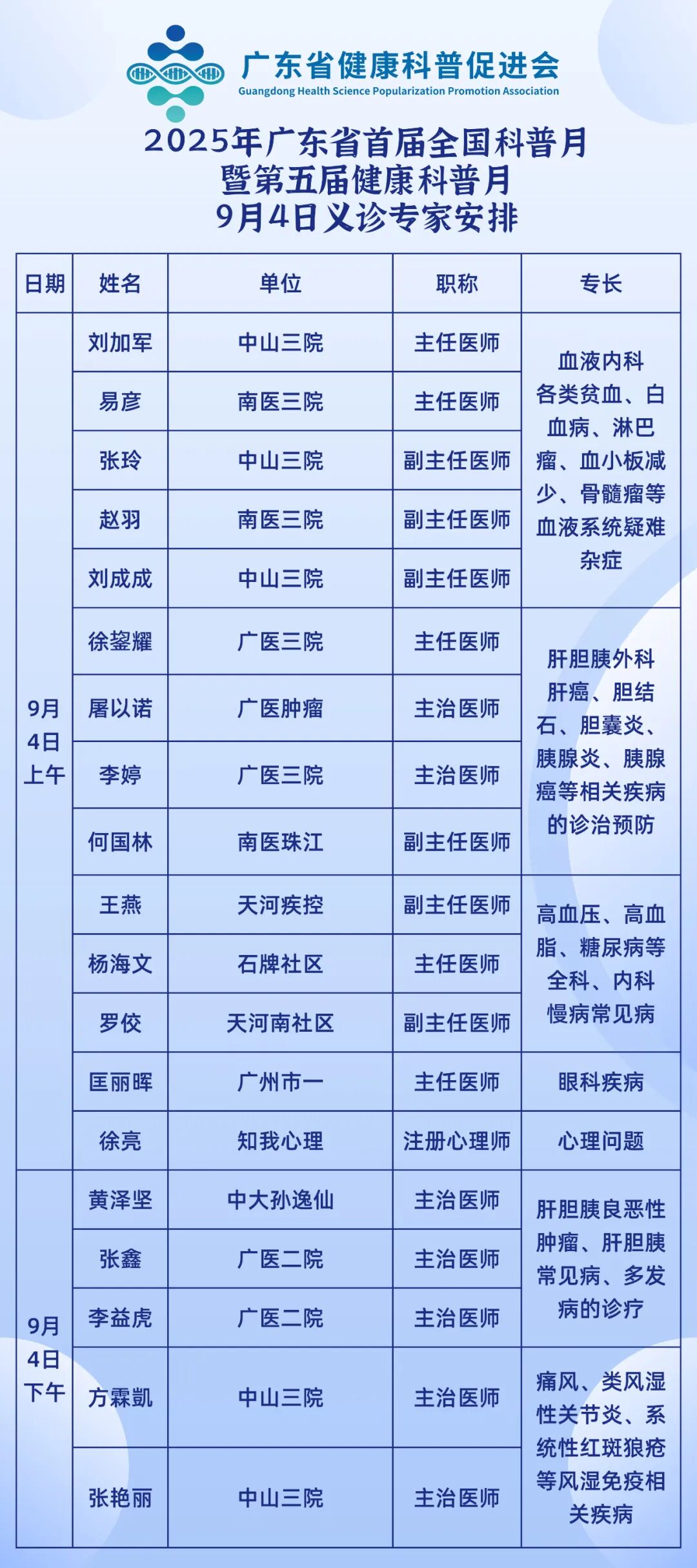 广东省健康科普促进会
Guangdong Health Science Popularization Promotion Association

2025年广东省首届全国科普月
暨第五届健康科普月
9月4日义诊专家安排

| 日期 | 姓名 | 单位 | 职称 | 专长 |
|---|---|---|---|---|
| 9月4日上午 | 刘加军 | 中山三院 | 主任医师 | 血液内科 各类贫血、白血病、淋巴瘤、血小板减少、骨髓瘤等血液系统疑难杂症 |
| | 易彦 | 南医三院 | 主任医师 | |
| | 张玲 | 中山三院 | 副主任医师 | |
| | 赵羽 | 南医三院 | 副主任医师 | |
| | 刘成成 | 中山三院 | 副主任医师 | |
| | 徐鋆耀 | 广医三院 | 主任医师 | 肝胆胰外科 肝癌、胆结石、胆囊炎、胰腺炎、胰腺癌等相关疾病的诊治预防 |
| | 屠以诺 | 广医肿瘤 | 主治医师 | |
| | 李婷 | 广医三院 | 主治医师 | |
| | 何国林 | 南医珠江 | 副主任医师 | |
| | 王燕 | 天河疾控 | 副主任医师 | 高血压、高血脂、糖尿病等全科、内科慢病常见病 |
| | 杨海文 | 石牌社区 | 主任医师 | |
| | 罗佼 | 天河南社区 | 副主任医师 | |
| | 匡丽晖 | 广州市一 | 主任医师 | 眼科疾病 |
| | 徐亮 | 知我心理 | 注册心理师 | 心理问题 |
| 9月4日下午 | 黄泽坚 | 中大孙逸仙 | 主治医师 | 肝胆胰良恶性肿瘤、肝胆胰常见病、多发病的诊疗 |
| | 张鑫 | 广医二院 | 主治医师 | |
| | 李益虎 | 广医二院 | 主治医师 | |
| | 方霖凯 | 中山三院 | 主治医师 | 痛风、类风湿性关节炎、系统性红斑狼疮等风湿免疫相关疾病 |
| | 张艳丽 | 中山三院 | 主治医师 | |